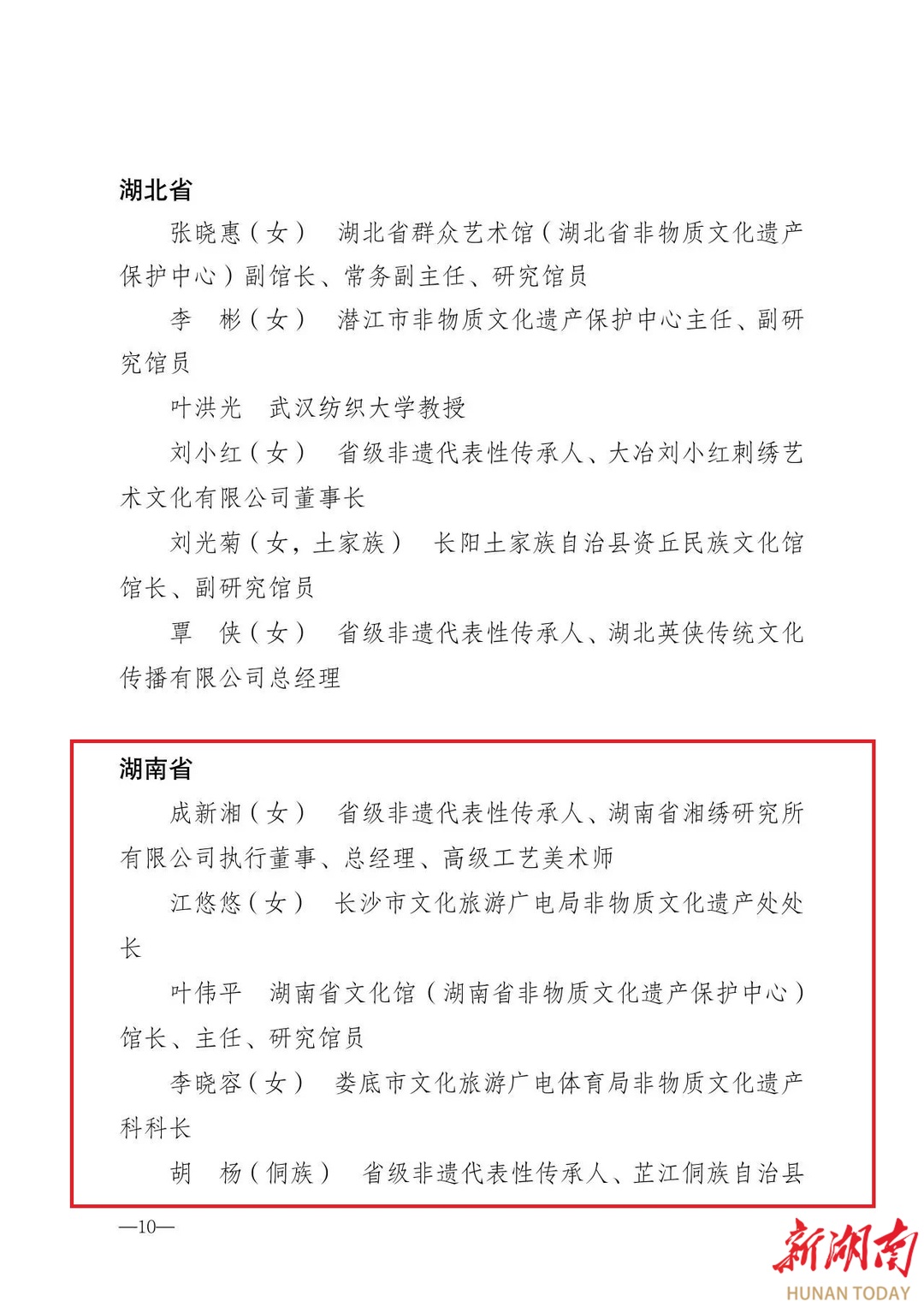 湖北省

张晓惠（女）　湖北省群众艺术馆（湖北省非物质文化遗产保护中心）副馆长、常务副主任、研究馆员

李　彬（女）　潜江市非物质文化遗产保护中心主任、副研究馆员

叶洪光　武汉纺织大学教授

刘小红（女）　省级非遗代表性传承人、大冶刘小红刺绣艺术文化有限公司董事长

刘光菊（女，土家族）　长阳土家族自治县资丘民族文化馆馆长、副研究馆员

覃　侠（女）　省级非遗代表性传承人、湖北英侠传统文化传播有限公司总经理

湖南省

成新湘（女）　省级非遗代表性传承人、湖南省湘绣研究所有限公司执行董事、总经理、高级工艺美术师

江悠悠（女）　长沙市文化旅游广电局非物质文化遗产处处长

叶伟平　湖南省文化馆（湖南省非物质文化遗产保护中心）馆长、主任、研究馆员

李晓容（女）　娄底市文化旅游广电体育局非物质文化遗产科科长

胡　杨（侗族）　省级非遗代表性传承人、芷江侗族自治县

—10—

新湖南
HUNAN TODAY